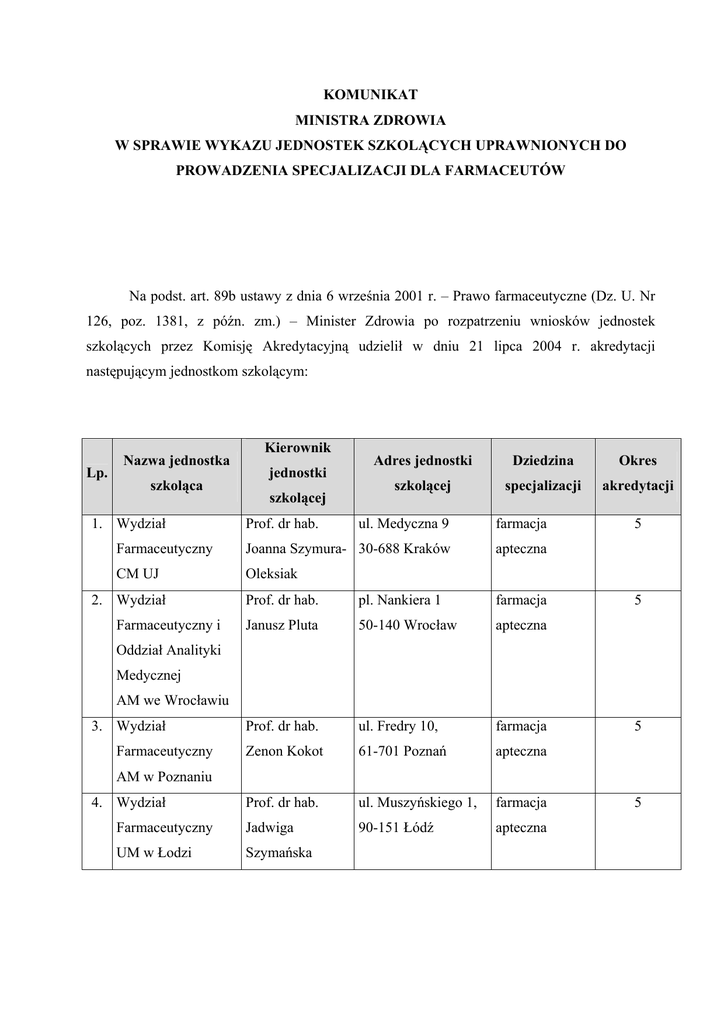 KOMUNIKAT
MINISTRA ZDROWIA
W SPRAWIE WYKAZU JEDNOSTEK SZKOLĄCYCH UPRAWNIONYCH DO PROWADZENIA SPECJALIZACJI DLA FARMACEUTÓW

Na podst. art. 89b ustawy z dnia 6 września 2001 r. – Prawo farmaceutyczne (Dz. U. Nr 126, poz. 1381, z późn. zm.) – Minister Zdrowia po rozpatrzeniu wniosków jednostek szkolących przez Komisję Akredytacyjną udzielił w dniu 21 lipca 2004 r. akredytacji następującym jednostkom szkolącym:

| Lp. | Nazwa jednostka szkoląca | Kierownik jednostki szkolącej | Adres jednostki szkolącej | Dziedzina specjalizacji | Okres akredytacji |
|---|---|---|---|---|---|
| 1. | Wydział Farmaceutyczny CM UJ | Prof. dr hab. Joanna Szymura-Oleksiak | ul. Medyczna 9 30-688 Kraków | farmacja apteczna | 5 |
| 2. | Wydział Farmaceutyczny i Oddział Analityki Medycznej AM we Wrocławiu | Prof. dr hab. Janusz Pluta | pl. Nankiera 1 50-140 Wrocław | farmacja apteczna | 5 |
| 3. | Wydział Farmaceutyczny AM w Poznaniu | Prof. dr hab. Zenon Kokot | ul. Fredry 10, 61-701 Poznań | farmacja apteczna | 5 |
| 4. | Wydział Farmaceutyczny UM w Łodzi | Prof. dr hab. Jadwiga Szymańska | ul. Muszyńskiego 1, 90-151 Łódź | farmacja apteczna | 5 |